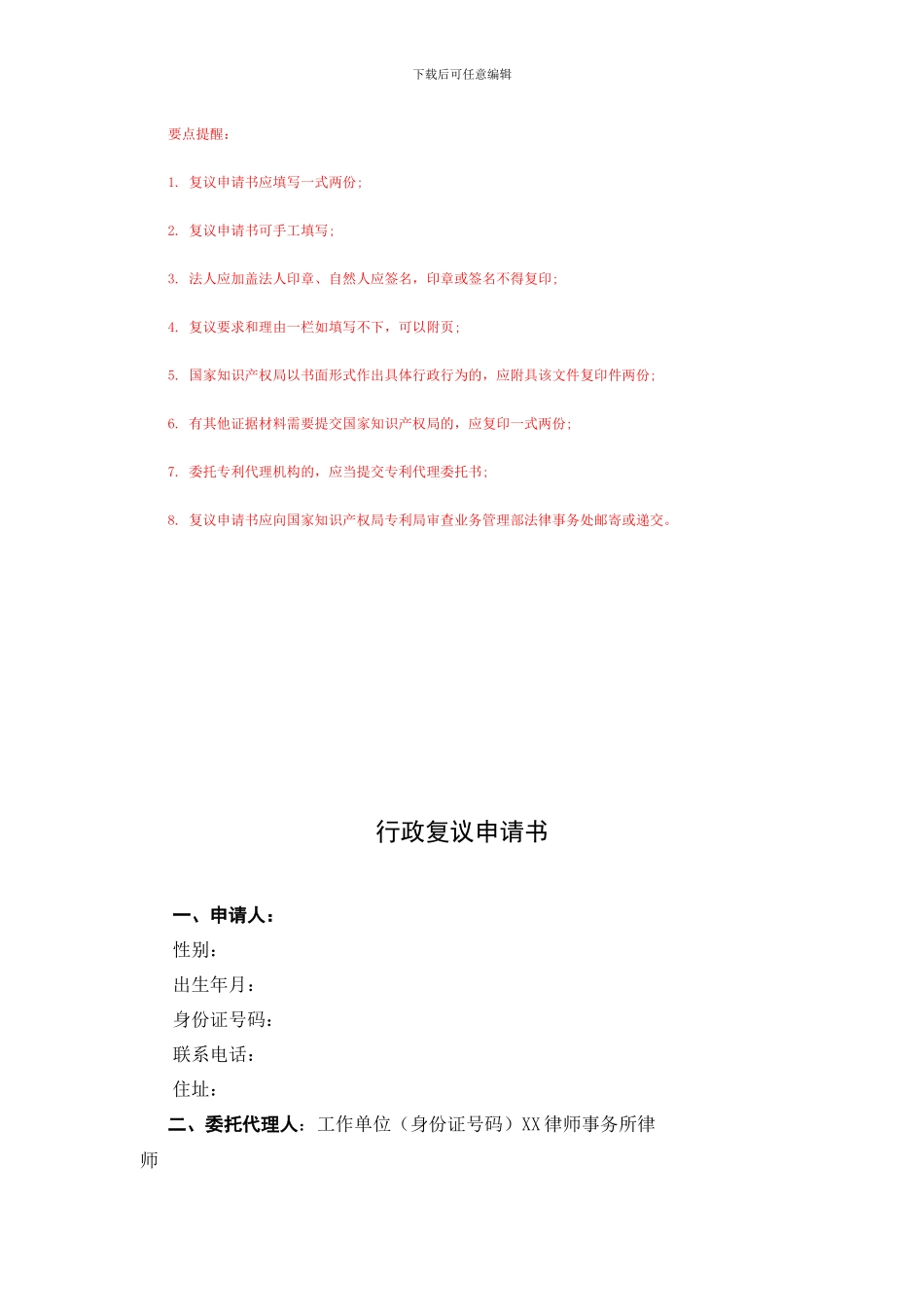 下载后可任意编辑

要点提醒：

1. 复议申请书应填写一式两份；

2. 复议申请书可手工填写；

3. 法人应加盖法人印章、自然人应签名，印章或签名不得复印；

4. 复议要求和理由一栏如填写不下，可以附页；

5. 国家知识产权局以书面形式作出具体行政行为的，应附具该文件复印件两份；

6. 有其他证据材料需要提交国家知识产权局的，应复印一式两份；

7. 委托专利代理机构的，应当提交专利代理委托书；

8. 复议申请书应向国家知识产权局专利局审查业务管理部法律事务处邮寄或递交。

行政复议申请书

一、申请人：
性别：
出生年月：
身份证号码：
联系电话：
住址：
二、委托代理人：工作单位（身份证号码）XX律师事务所律师